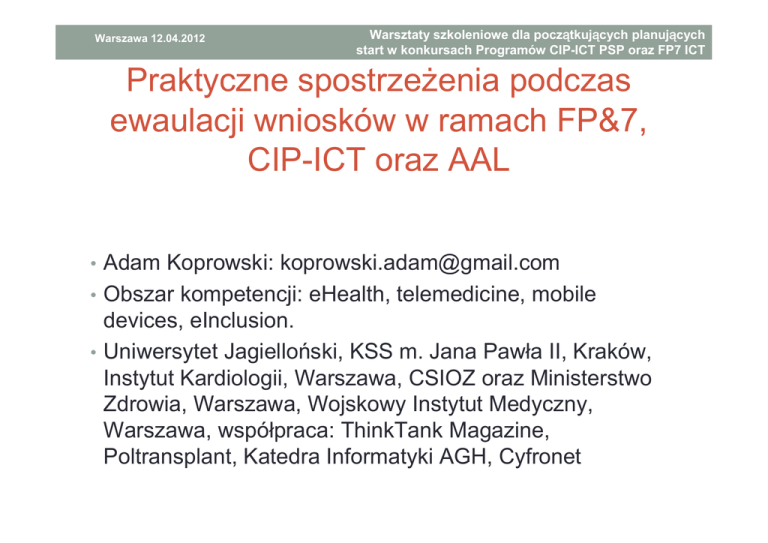 Warszawa 12.04.2012

Warsztaty szkoleniowe dla początkujących planujących start w konkursach Programów CIP-ICT PSP oraz FP7 ICT

Praktyczne spostrzeżenia podczas ewaulacji wniosków w ramach FP&7, CIP-ICT oraz AAL

• Adam Koprowski: koprowski.adam@gmail.com
• Obszar kompetencji: eHealth, telemedicine, mobile devices, eInclusion.
• Uniwersytet Jagielloński, KSS m. Jana Pawła II, Kraków, Instytut Kardiologii, Warszawa, CSIOZ oraz Ministerstwo Zdrowia, Warszawa, Wojskowy Instytut Medyczny, Warszawa, współpraca: ThinkTank Magazine, Poltransplant, Katedra Informatyki AGH, Cyfronet